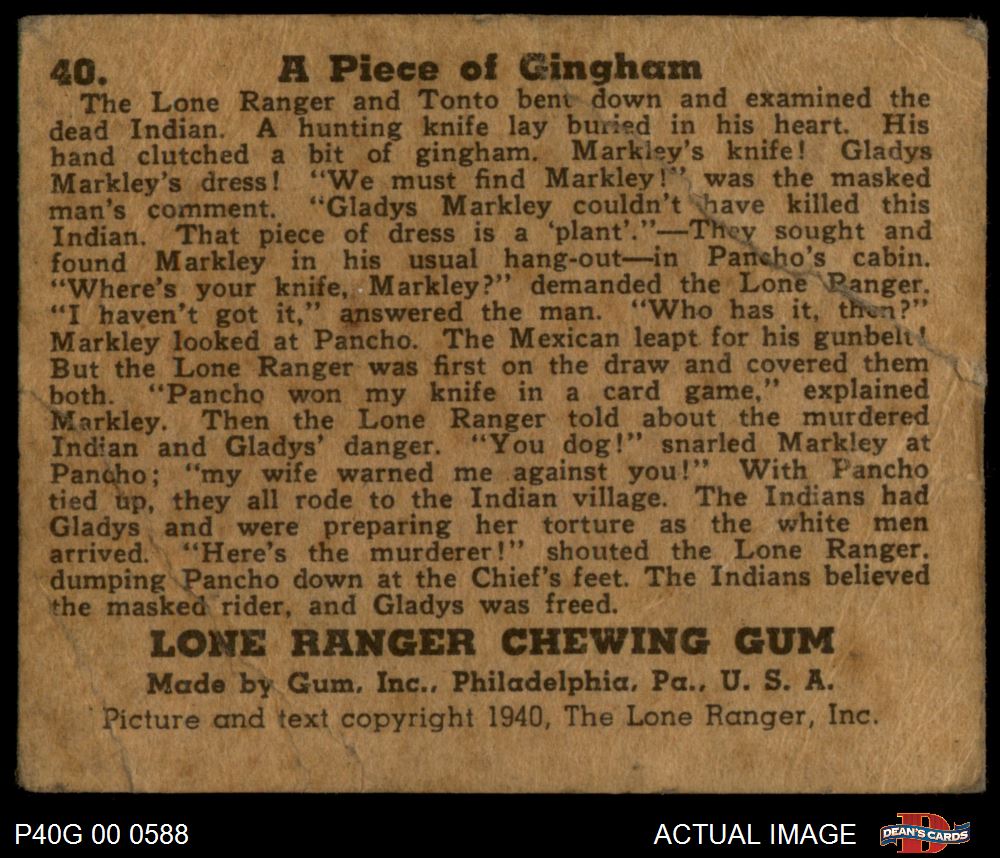 40. A Piece of Gingham

The Lone Ranger and Tonto bent down and examined the dead Indian. A hunting knife lay buried in his heart. His hand clutched a bit of gingham. Markley's knife! Gladys Markley's dress! "We must find Markley!" was the masked man's comment. "Gladys Markley couldn't have killed this Indian. That piece of dress is a 'plant'."—They sought and found Markley in his usual hang-out—in Pancho's cabin. "Where's your knife, Markley?" demanded the Lone Ranger. "I haven't got it," answered the man. "Who has it, then?" Markley looked at Pancho. The Mexican leapt for his gunbelt! But the Lone Ranger was first on the draw and covered them both. "Pancho won my knife in a card game," explained Markley. Then the Lone Ranger told about the murdered Indian and Gladys' danger. "You dog!" snarled Markley at Pancho; "my wife warned me against you!" With Pancho tied up, they all rode to the Indian village. The Indians had Gladys and were preparing her torture as the white men arrived. "Here's the murderer!" shouted the Lone Ranger. dumping Pancho down at the Chief's feet. The Indians believed the masked rider, and Gladys was freed.

LONE RANGER CHEWING GUM

Made by Gum, Inc., Philadelphia, Pa., U. S. A.

Picture and text copyright 1940, The Lone Ranger, Inc.

P40G 00 0588

ACTUAL IMAGE

DEAN'S CARDS